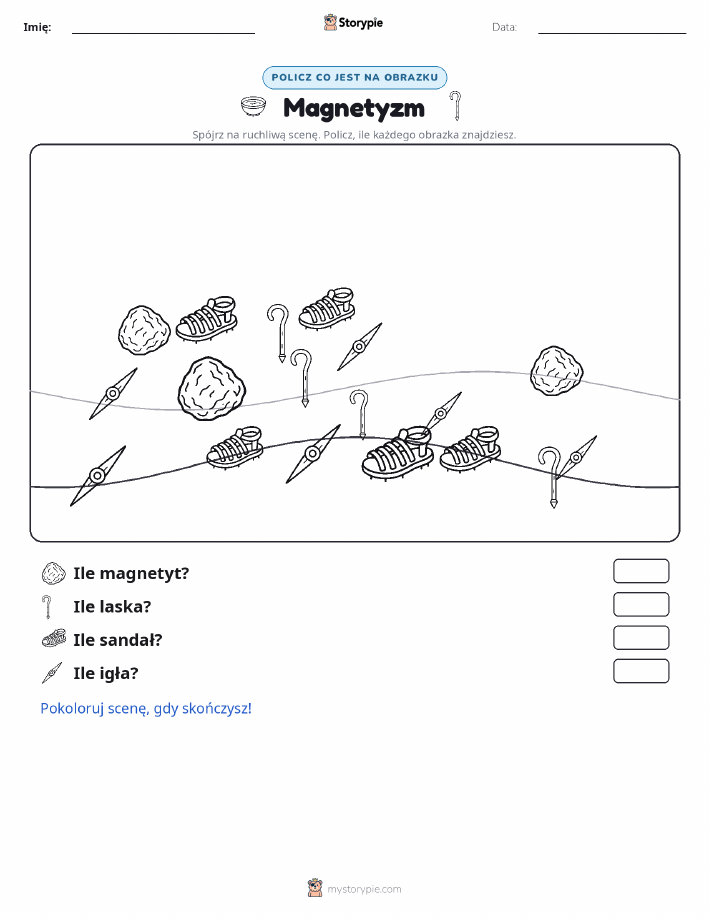 Imię:

Storypie

Data:

POLICZ CO JEST NA OBRAZKU

Magnetyzm

Spójrz na ruchliwą scenę. Policz, ile każdego obrazka znajdziesz.

Ile magnetyt?

Ile laska?

Ile sandał?

Ile igła?

Pokoloruj scenę, gdy skończysz!

mystorypie.com